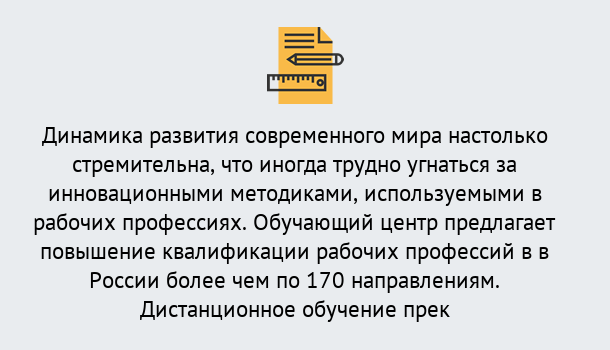 Динамика развития современного мира настолько стремительна, что иногда трудно угнаться за инновационными методиками, используемыми в рабочих профессиях. Обучающий центр предлагает повышение квалификации рабочих профессий в в России более чем по 170 направлениям. Дистанционное обучение прек